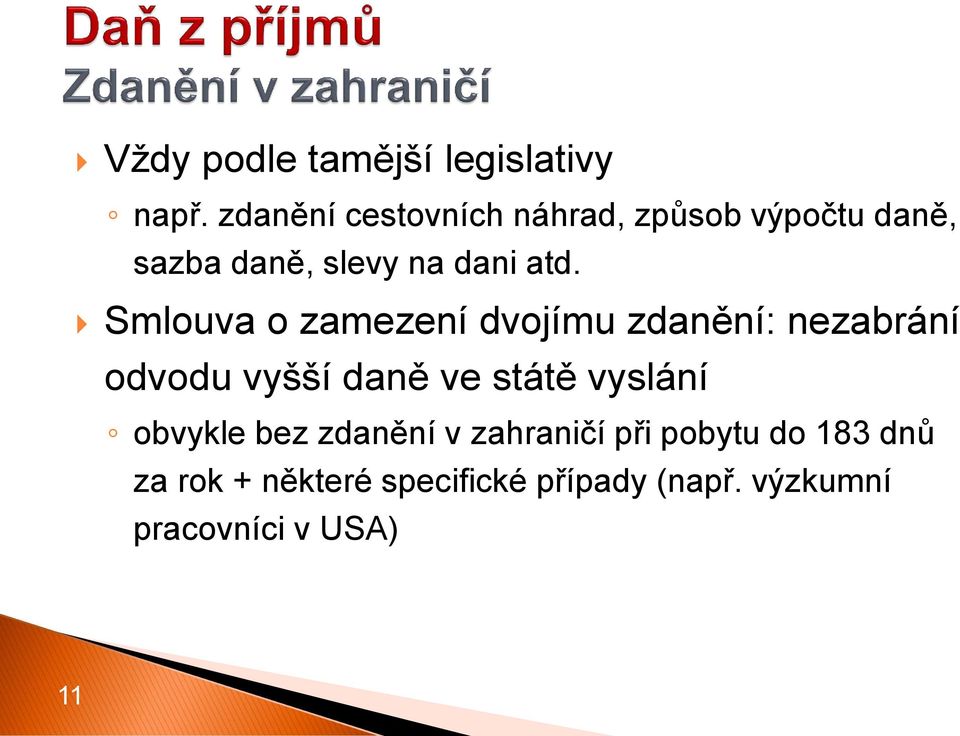 Daň z příjmů
Zdanění v zahraničí

Vždy podle tamější legislativy
◦ např. zdanění cestovních náhrad, způsob výpočtu daně, sazba daně, slevy na dani atd.

Smlouva o zamezení dvojímu zdanění: nezabrání odvodu vyšší daně ve státě vyslání
◦ obvykle bez zdanění v zahraničí při pobytu do 183 dnů za rok + některé specifické případy (např. výzkumní pracovníci v USA)

11